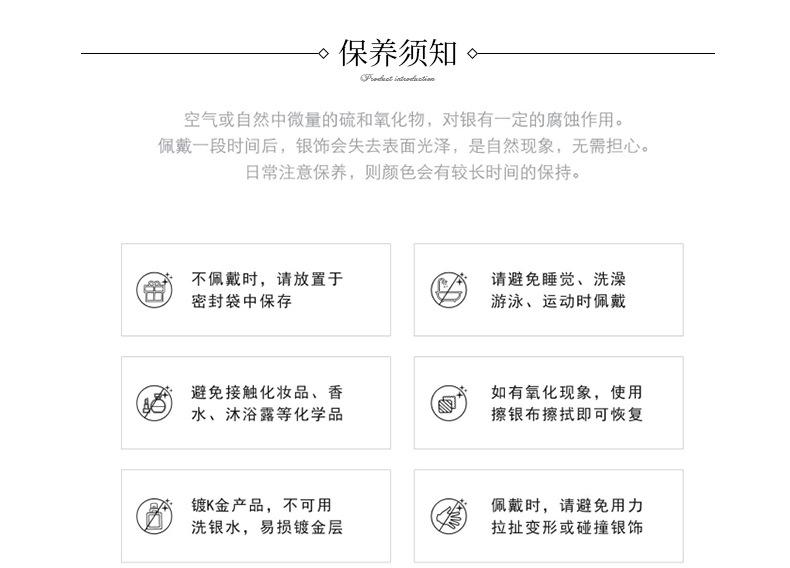 保养须知

Product introduction

空气或自然中微量的硫和氧化物，对银有一定的腐蚀作用。
佩戴一段时间后，银饰会失去表面光泽，是自然现象，无需担心。
日常注意保养，则颜色会有较长时间的保持。

不佩戴时，请放置于密封袋中保存

请避免睡觉、洗澡游泳、运动时佩戴

避免接触化妆品、香水、沐浴露等化学品

如有氧化现象，使用擦银布擦拭即可恢复

镀K金产品，不可用洗银水，易损镀金层

佩戴时，请避免用力拉扯变形或碰撞银饰